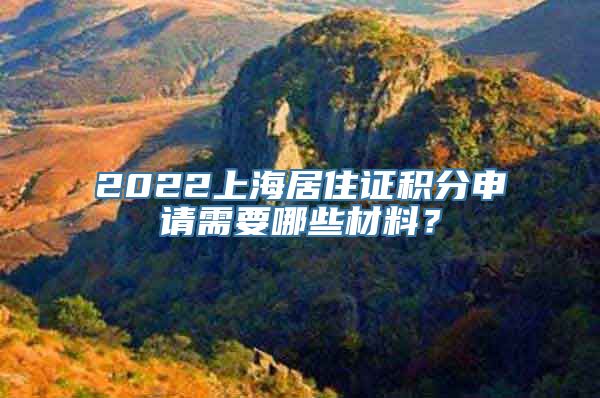 2022上海居住证积分申请需要哪些材料？